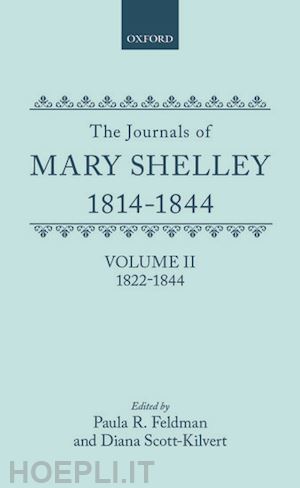 OXFORD

The Journals of
MARY SHELLEY
1814-1844

VOLUME II
1822-1844

Edited by
Paula R. Feldman
and Diana Scott-Kilvert

HOEPLI.IT